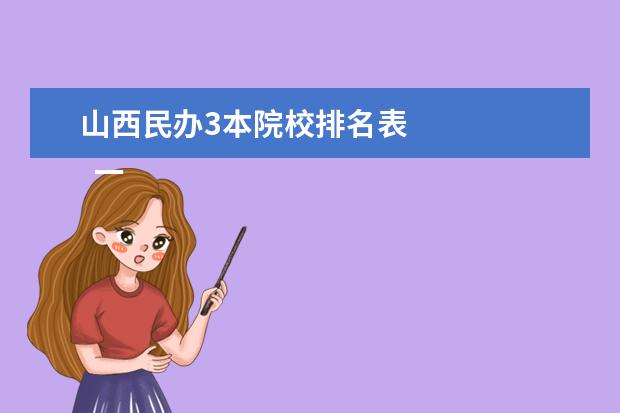 山西民办3本院校排名表